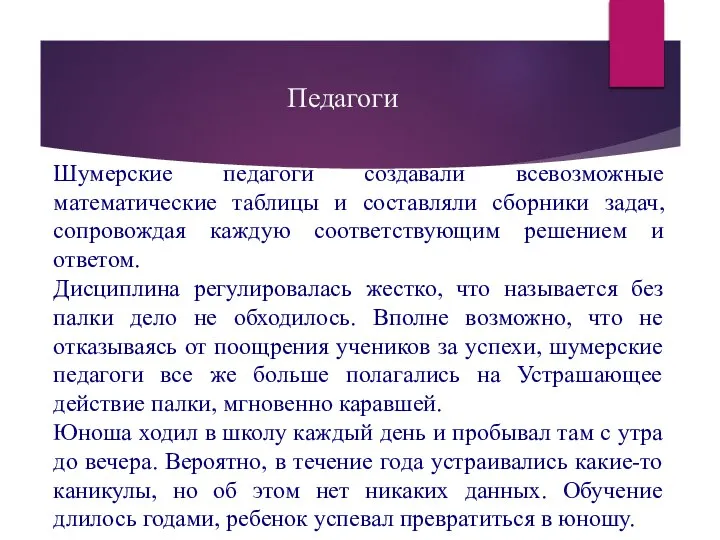 Педагоги

Шумерские педагоги создавали всевозможные математические таблицы и составляли сборники задач, сопровождая каждую соответствующим решением и ответом.
Дисциплина регулировалась жестко, что называется без палки дело не обходилось. Вполне возможно, что не отказываясь от поощрения учеников за успехи, шумерские педагоги все же больше полагались на Устрашающее действие палки, мгновенно каравшей.
Юноша ходил в школу каждый день и пробывал там с утра до вечера. Вероятно, в течение года устраивались какие-то каникулы, но об этом нет никаких данных. Обучение длилось годами, ребенок успевал превратиться в юношу.